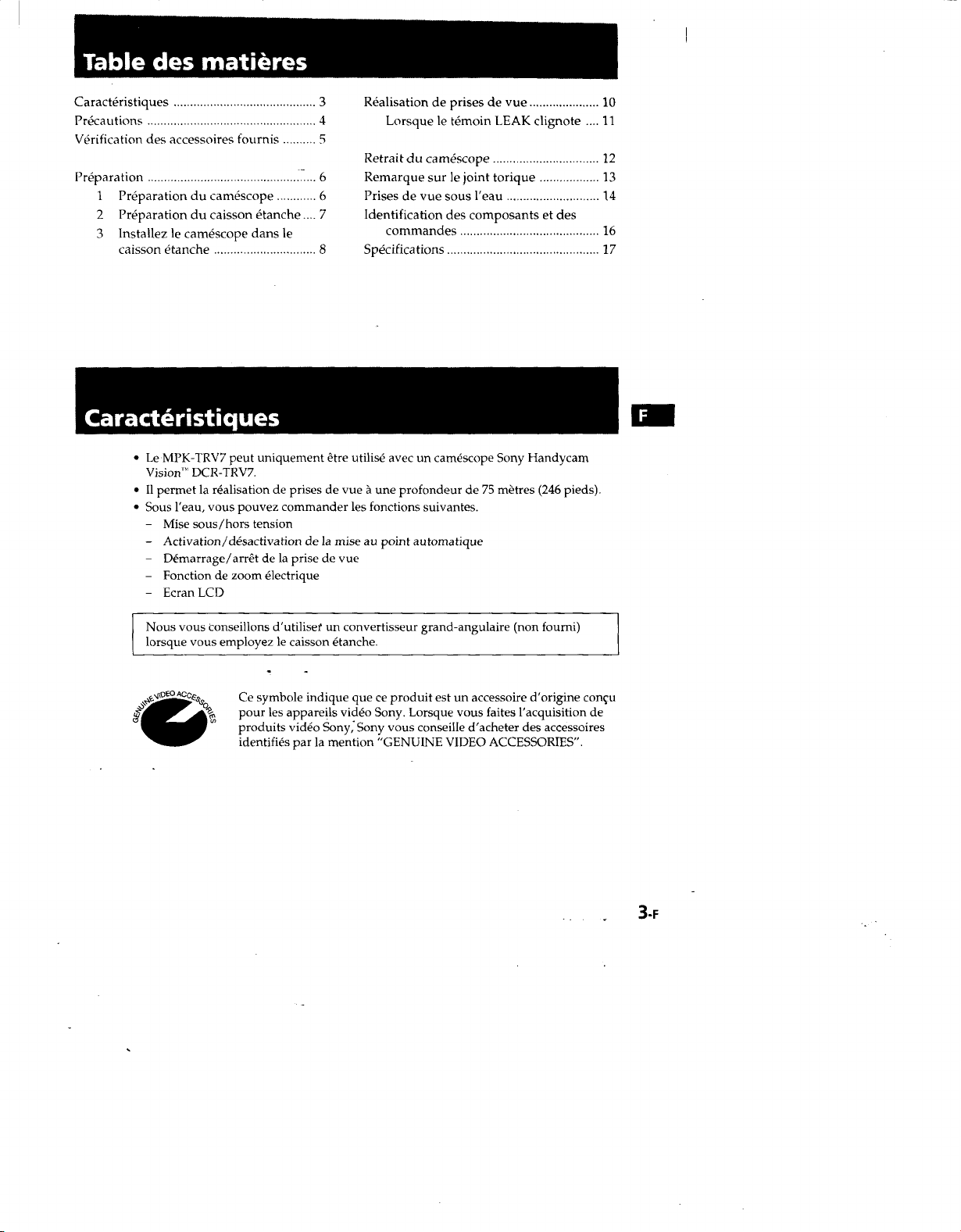 Table des matières

Caractéristiques 3
Précautions 4
Vérification des accessoires fournis 5

Préparation 6
1 Préparation du caméscope 6
2 Préparation du caisson étanche 7
3 Installez le caméscope dans le caisson étanche 8

Réalisation de prises de vue 10
Lorsque le témoin LEAK clignote 11

Retrait du caméscope 12
Remarque sur le joint torique 13
Prises de vue sous l'eau 14
Identification des composants et des commandes 16
Spécifications 17

Caractéristiques

F

• Le MPK-TRV7 peut uniquement être utilisé avec un caméscope Sony Handycam Vision™ DCR-TRV7.
• Il permet la réalisation de prises de vue à une profondeur de 75 mètres (246 pieds).
• Sous l'eau, vous pouvez commander les fonctions suivantes.
- Mise sous/hors tension
- Activation/désactivation de la mise au point automatique
- Démarrage/arrêt de la prise de vue
- Fonction de zoom électrique
- Ecran LCD

Nous vous conseillons d'utiliser un convertisseur grand-angulaire (non fourni) lorsque vous employez le caisson étanche.

GENUINE VIDEO ACCESSORIES

Ce symbole indique que ce produit est un accessoire d'origine conçu pour les appareils vidéo Sony. Lorsque vous faites l'acquisition de produits vidéo Sony, Sony vous conseille d'acheter des accessoires identifiés par la mention "GENUINE VIDEO ACCESSORIES".

3-F